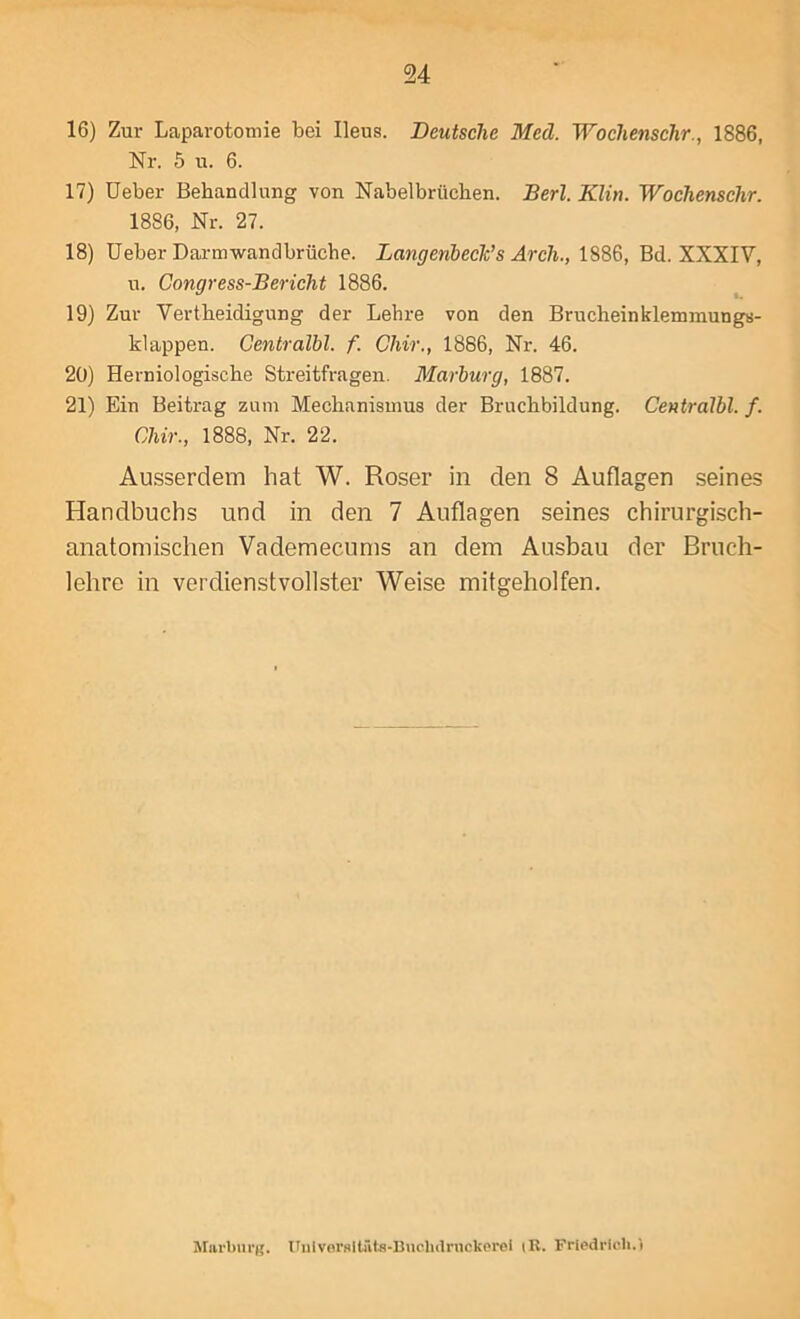 24

16) Zur Laparotomie bei Ileus. Deutsche Med. Wochenschr., 1886, Nr. 5 u. 6.

17) Ueber Behandlung von Nabelbrüchen. Berl. Klin. Wochenschr. 1886, Nr. 27.

18) Ueber Darmwandbrüche. Langenbeck's Arch., 1886, Bd. XXXIV, u. Congress-Bericht 1886.

19) Zur Vertheidigung der Lehre von den Brucheinklemmungsklappen. Centralbl. f. Chir., 1886, Nr. 46.

20) Herniologische Streitfragen. Marburg, 1887.

21) Ein Beitrag zum Mechanismus der Bruchbildung. Centralbl. f. Chir., 1888, Nr. 22.

Ausserdem hat W. Roser in den 8 Auflagen seines Handbuchs und in den 7 Auflagen seines chirurgisch-anatomischen Vademecums an dem Ausbau der Bruchlehre in verdienstvollster Weise mitgeholfen.

Marburg. Universitäts-Buchdruckerei (R. Friedrich.)